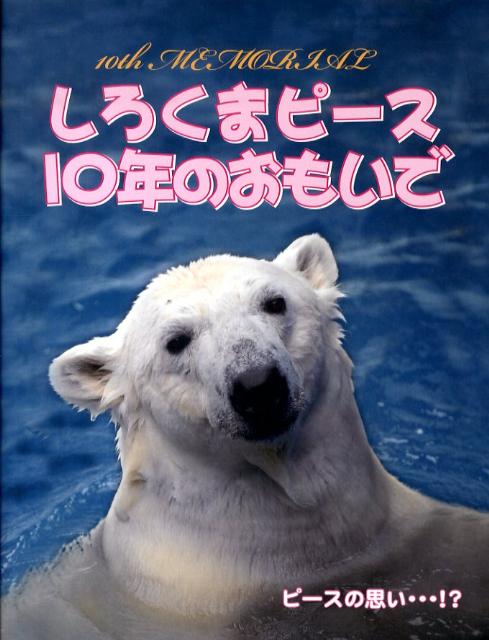 10th MEMORIAL

しろくまピース
10年のおもいで

ピースの思い・・・!?